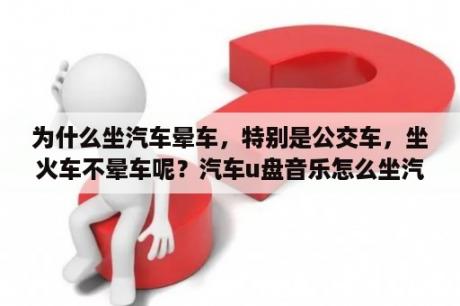 为什么坐汽车晕车，特别是公交车，坐火车不晕车呢？汽车u盘音乐怎么坐汽